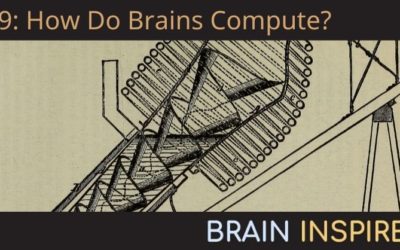 9: How Do Brains Compute?

BRAIN INSPIRE